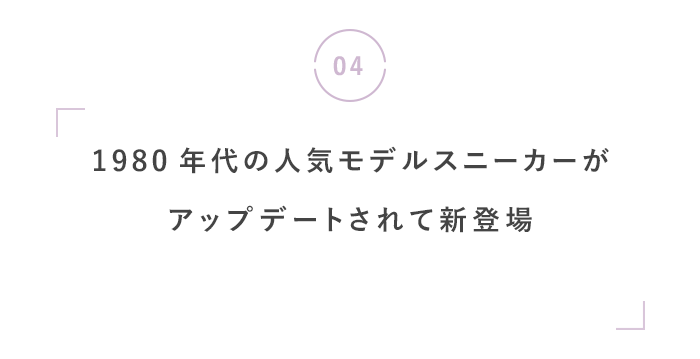 04

1980 年代の人気モデルスニーカーが

アップデートされて新登場